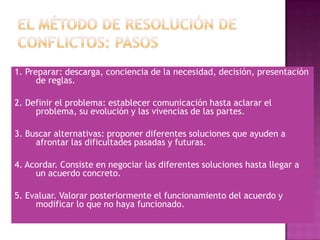 EL MÉTODO DE RESOLUCIÓN DE CONFLICTOS: PASOS

1. Preparar: descarga, conciencia de la necesidad, decisión, presentación de reglas.

2. Definir el problema: establecer comunicación hasta aclarar el problema, su evolución y las vivencias de las partes.

3. Buscar alternativas: proponer diferentes soluciones que ayuden a afrontar las dificultades pasadas y futuras.

4. Acordar. Consiste en negociar las diferentes soluciones hasta llegar a un acuerdo concreto.

5. Evaluar. Valorar posteriormente el funcionamiento del acuerdo y modificar lo que no haya funcionado.